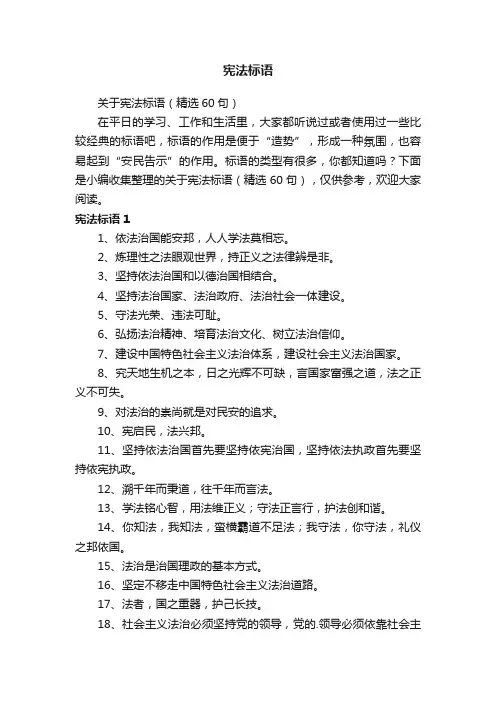 宪法标语

关于宪法标语（精选 60 句）

在平日的学习、工作和生活里，大家都听说过或者使用过一些比较经典的标语吧，标语的作用是便于“造势”，形成一种氛围，也容易起到“安民告示”的作用。标语的类型有很多，你都知道吗？下面是小编收集整理的关于宪法标语（精选 60 句），仅供参考，欢迎大家阅读。

宪法标语 1

1、依法治国能安邦，人人学法莫相忘。

2、炼理性之法眼观世界，持正义之法律辨是非。

3、坚持依法治国和以德治国相结合。

4、坚持法治国家、法治政府、法治社会一体建设。

5、守法光荣、违法可耻。

6、弘扬法治精神、培育法治文化、树立法治信仰。

7、建设中国特色社会主义法治体系，建设社会主义法治国家。

8、究天地生机之本，日之光辉不可缺，言国家富强之道，法之正义不可失。

9、对法治的崇尚就是对民安的追求。

10、宪启民，法兴邦。

11、坚持依法治国首先要坚持依宪治国，坚持依法执政首先要坚持依宪执政。

12、溯千年而秉道，往千年而言法。

13、学法铭心智，用法维正义；守法正言行，护法创和谐。

14、你知法，我知法，蛮横霸道不足法；我守法，你守法，礼仪之邦依国。

15、法治是治国理政的基本方式。

16、坚定不移走中国特色社会主义法治道路。

17、法者，国之重器，护己长技。

18、社会主义法治必须坚持党的领导，党的.领导必须依靠社会主